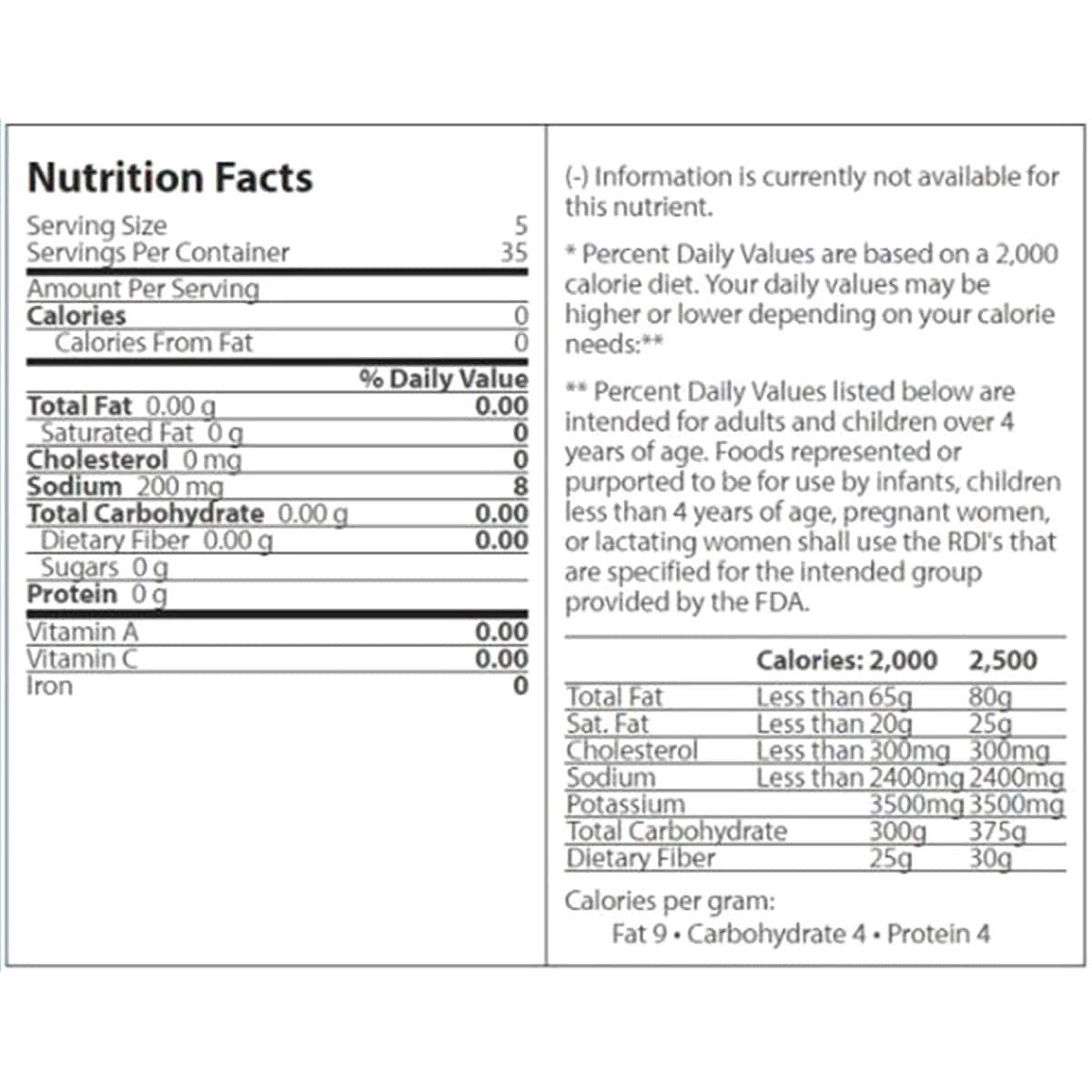 Nutrition Facts

| | |
|---|---|
| Serving Size | 5 |
| Servings Per Container | 35 |
| Amount Per Serving | |
| Calories | 0 |
| Calories From Fat | 0 |
| | % Daily Value |
| Total Fat 0.00 g | 0.00 |
| Saturated Fat 0 g | 0 |
| Cholesterol 0 mg | 0 |
| Sodium 200 mg | 8 |
| Total Carbohydrate 0.00 g | 0.00 |
| Dietary Fiber 0.00 g | 0.00 |
| Sugars 0 g | |
| Protein 0 g | |
| Vitamin A | 0.00 |
| Vitamin C | 0.00 |
| Iron | 0 |

(-) Information is currently not available for this nutrient.

* Percent Daily Values are based on a 2,000 calorie diet. Your daily values may be higher or lower depending on your calorie needs:**

** Percent Daily Values listed below are intended for adults and children over 4 years of age. Foods represented or purported to be for use by infants, children less than 4 years of age, pregnant women, or lactating women shall use the RDI's that are specified for the intended group provided by the FDA.

| | Calories: 2,000 | 2,500 |
|---|---|---|
| Total Fat | Less than 65g | 80g |
| Sat. Fat | Less than 20g | 25g |
| Cholesterol | Less than 300mg | 300mg |
| Sodium | Less than 2400mg | 2400mg |
| Potassium | 3500mg | 3500mg |
| Total Carbohydrate | 300g | 375g |
| Dietary Fiber | 25g | 30g |

Calories per gram:
Fat 9 • Carbohydrate 4 • Protein 4